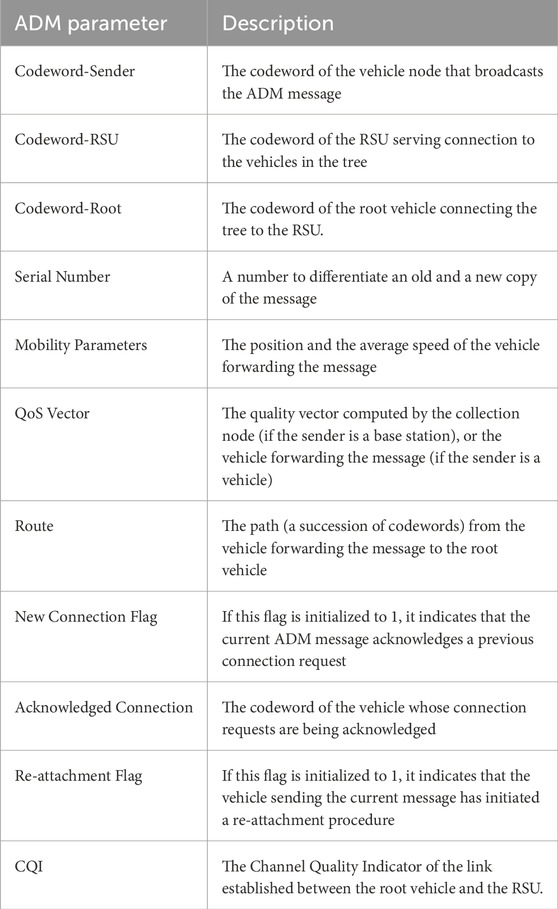 | ADM parameter | Description |
|---|---|
| Codeword-Sender | The codeword of the vehicle node that broadcasts the ADM message |
| Codeword-RSU | The codeword of the RSU serving connection to the vehicles in the tree |
| Codeword-Root | The codeword of the root vehicle connecting the tree to the RSU. |
| Serial Number | A number to differentiate an old and a new copy of the message |
| Mobility Parameters | The position and the average speed of the vehicle forwarding the message |
| QoS Vector | The quality vector computed by the collection node (if the sender is a base station), or the vehicle forwarding the message (if the sender is a vehicle) |
| Route | The path (a succession of codewords) from the vehicle forwarding the message to the root vehicle |
| New Connection Flag | If this flag is initialized to 1, it indicates that the current ADM message acknowledges a previous connection request |
| Acknowledged Connection | The codeword of the vehicle whose connection requests are being acknowledged |
| Re-attachment Flag | If this flag is initialized to 1, it indicates that the vehicle sending the current message has initiated a re-attachment procedure |
| CQI | The Channel Quality Indicator of the link established between the root vehicle and the RSU. |